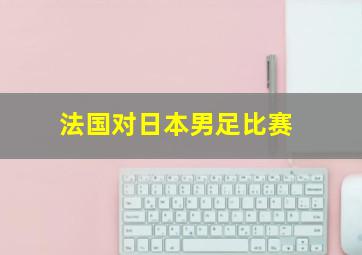 法国对日本男足比赛